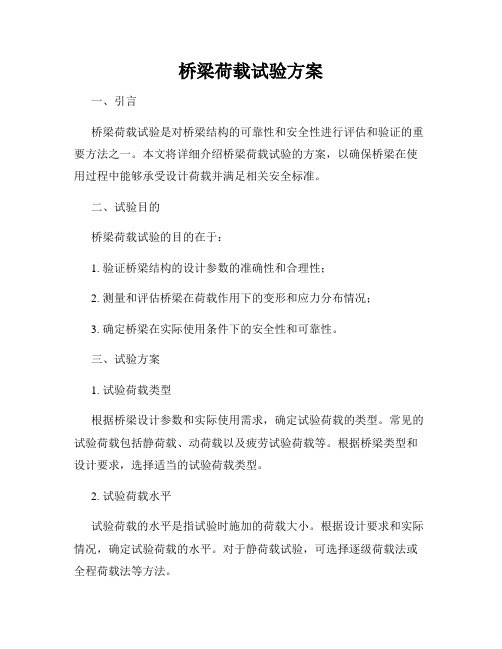 桥梁荷载试验方案

一、引言

桥梁荷载试验是对桥梁结构的可靠性和安全性进行评估和验证的重要方法之一。本文将详细介绍桥梁荷载试验的方案，以确保桥梁在使用过程中能够承受设计荷载并满足相关安全标准。

二、试验目的

桥梁荷载试验的目的在于：

1. 验证桥梁结构的设计参数的准确性和合理性；

2. 测量和评估桥梁在荷载作用下的变形和应力分布情况；

3. 确定桥梁在实际使用条件下的安全性和可靠性。

三、试验方案

1. 试验荷载类型

根据桥梁设计参数和实际使用需求，确定试验荷载的类型。常见的试验荷载包括静荷载、动荷载以及疲劳试验荷载等。根据桥梁类型和设计要求，选择适当的试验荷载类型。

2. 试验荷载水平

试验荷载的水平是指试验时施加的荷载大小。根据设计要求和实际情况，确定试验荷载的水平。对于静荷载试验，可选择逐级荷载法或全程荷载法等方法。